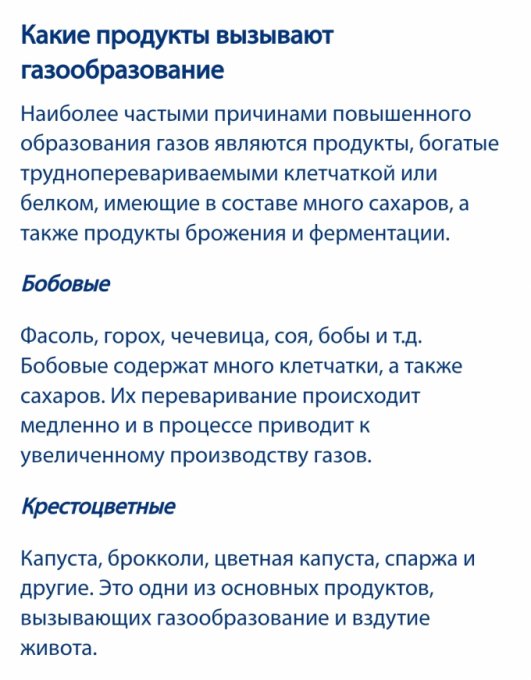 Какие продукты вызывают газообразование

Наиболее частыми причинами повышенного образования газов являются продукты, богатые трудноперевариваемыми клетчаткой или белком, имеющие в составе много сахаров, а также продукты брожения и ферментации.

Бобовые

Фасоль, горох, чечевица, соя, бобы и т.д. Бобовые содержат много клетчатки, а также сахаров. Их переваривание происходит медленно и в процессе приводит к увеличенному производству газов.

Крестоцветные

Капуста, брокколи, цветная капуста, спаржа и другие. Это одни из основных продуктов, вызывающих газообразование и вздутие живота.